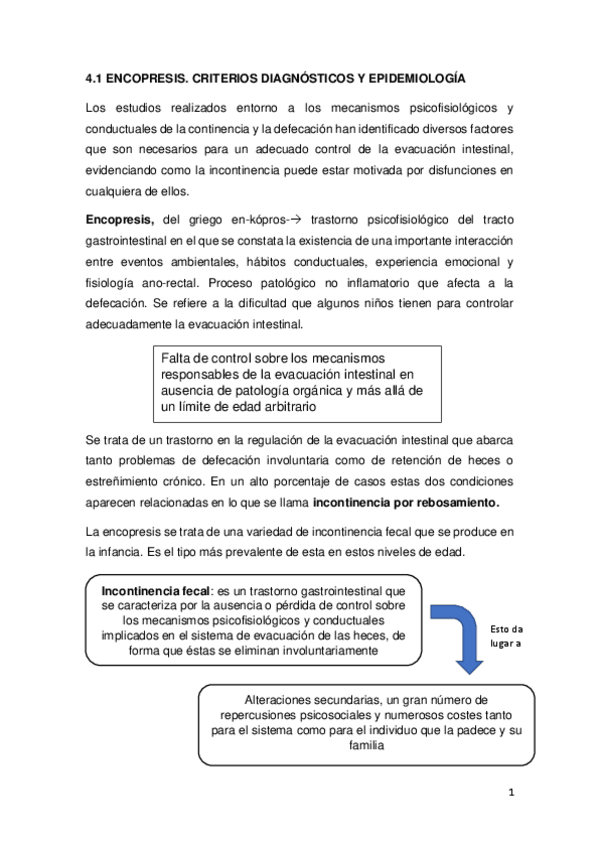 4.1 ENCOPRESIS. CRITERIOS DIAGNÓSTICOS Y EPIDEMIOLOGÍA

Los estudios realizados entorno a los mecanismos psicofisiológicos y conductuales de la continencia y la defecación han identificado diversos factores que son necesarios para un adecuado control de la evacuación intestinal, evidenciando como la incontinencia puede estar motivada por disfunciones en cualquiera de ellos.

Encopresis, del griego en-kópros-→ trastorno psicofisiológico del tracto gastrointestinal en el que se constata la existencia de una importante interacción entre eventos ambientales, hábitos conductuales, experiencia emocional y fisiología ano-rectal. Proceso patológico no inflamatorio que afecta a la defecación. Se refiere a la dificultad que algunos niños tienen para controlar adecuadamente la evacuación intestinal.

Falta de control sobre los mecanismos responsables de la evacuación intestinal en ausencia de patología orgánica y más allá de un límite de edad arbitrario

Se trata de un trastorno en la regulación de la evacuación intestinal que abarca tanto problemas de defecación involuntaria como de retención de heces o estreñimiento crónico. En un alto porcentaje de casos estas dos condiciones aparecen relacionadas en lo que se llama incontinencia por rebosamiento.

La encopresis se trata de una variedad de incontinencia fecal que se produce en la infancia. Es el tipo más prevalente de esta en estos niveles de edad.

Incontinencia fecal: es un trastorno gastrointestinal que se caracteriza por la ausencia o pérdida de control sobre los mecanismos psicofisiológicos y conductuales implicados en el sistema de evacuación de las heces, de forma que éstas se eliminan involuntariamente

Esto da lugar a

Alteraciones secundarias, un gran número de repercusiones psicosociales y numerosos costes tanto para el sistema como para el individuo que la padece y su familia

1